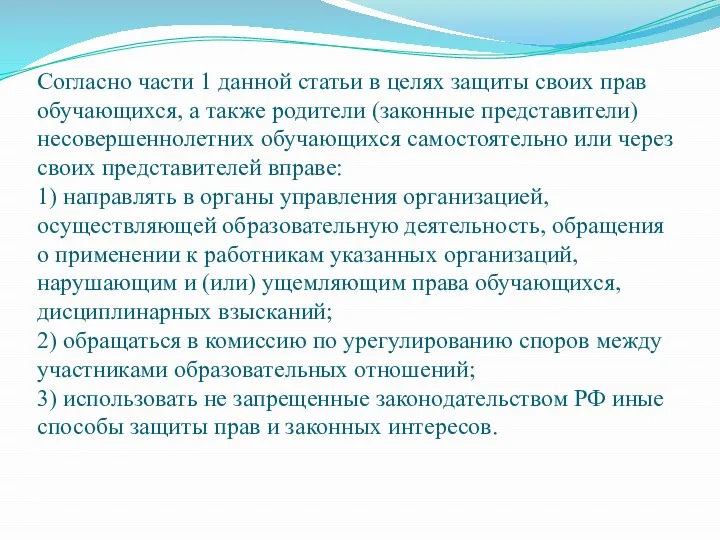 Согласно части 1 данной статьи в целях защиты своих прав обучающихся, а также родители (законные представители) несовершеннолетних обучающихся самостоятельно или через своих представителей вправе:
1) направлять в органы управления организацией, осуществляющей образовательную деятельность, обращения о применении к работникам указанных организаций, нарушающим и (или) ущемляющим права обучающихся, дисциплинарных взысканий;
2) обращаться в комиссию по урегулированию споров между участниками образовательных отношений;
3) использовать не запрещенные законодательством РФ иные способы защиты прав и законных интересов.